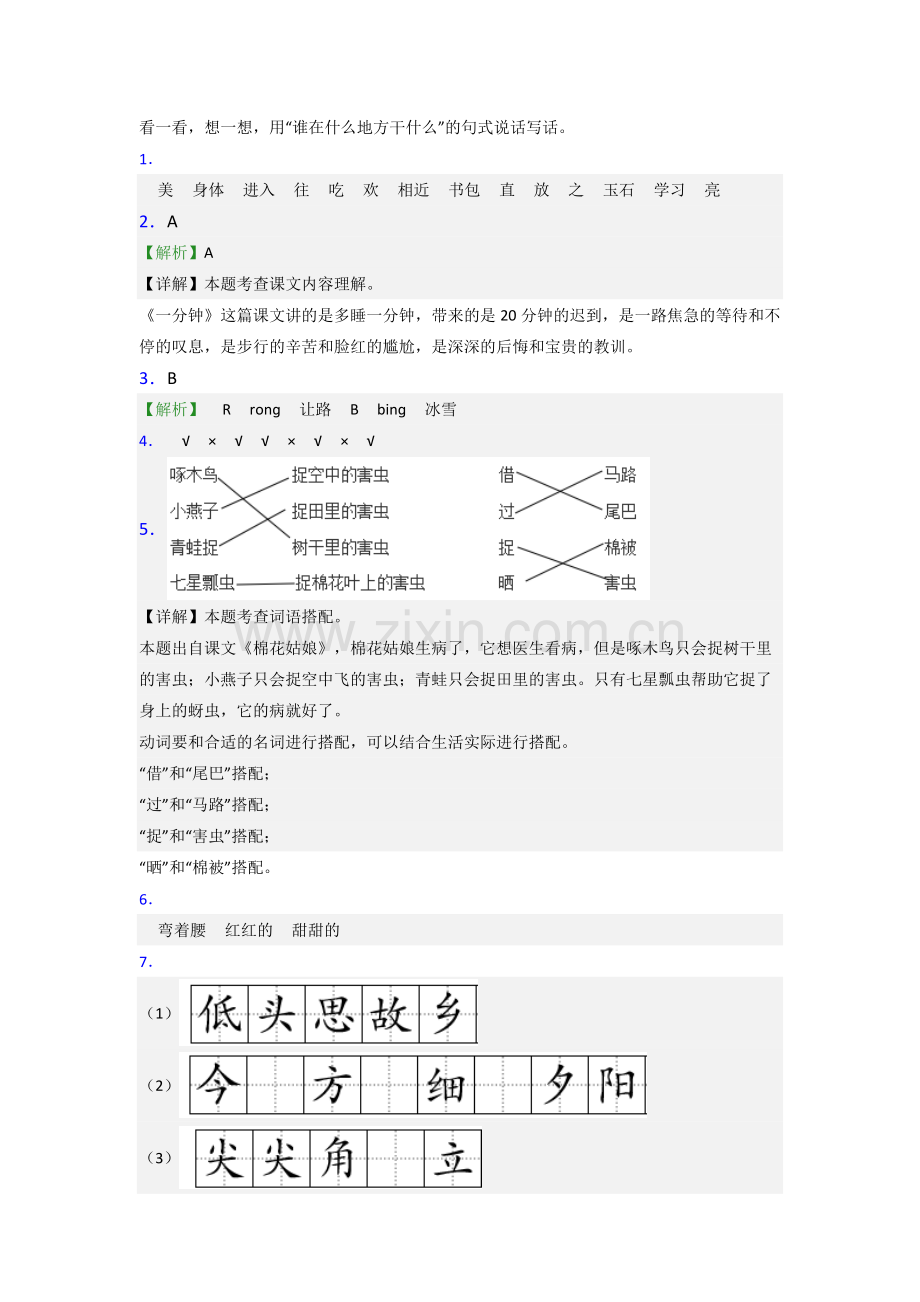 看一看，想一想，用“谁在什么地方干什么”的句式说话写话。

1．

美 身体 进入 往 吃 欢 相近 书包 直 放 之 玉石 学习 亮

2．A

【解析】A

【详解】本题考查课文内容理解。

《一分钟》这篇课文讲的是多睡一分钟，带来的是20分钟的迟到，是一路焦急的等待和不停的叹息，是步行的辛苦和脸红的尴尬，是深深的后悔和宝贵的教训。

3．B

【解析】 R rong 让路 B bing 冰雪

4． √ × √ √ × √ × √

5．

啄木鸟
小燕子
青蛙捉
七星瓢虫
捉空中的害虫
捉田里的害虫
树干里的害虫
捉棉花叶上的害虫
借
过
捉
晒
马路
尾巴
棉被
害虫

【详解】本题考查词语搭配。

本题出自课文《棉花姑娘》，棉花姑娘生病了，它想医生看病，但是啄木鸟只会捉树干里的害虫；小燕子只会捉空中飞的害虫；青蛙只会捉田里的害虫。只有七星瓢虫帮助它捉了身上的蚜虫，它的病就好了。

动词要和合适的名词进行搭配，可以结合生活实际进行搭配。

“借”和“尾巴”搭配；

“过”和“马路”搭配；

“捉”和“害虫”搭配；

“晒”和“棉被”搭配。

6．

弯着腰 红红的 甜甜的

7．

（1） 低头思故乡

（2） 今 方 细 夕阳

（3） 尖尖角 立

www.zixin.com.cn